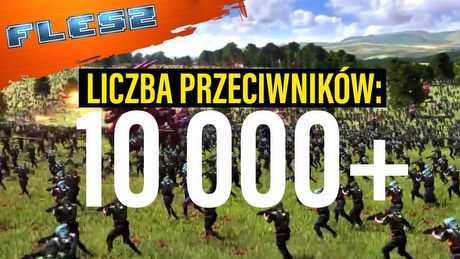 FLESZ

LICZBA PRZECIWNIKÓW:

10 000+